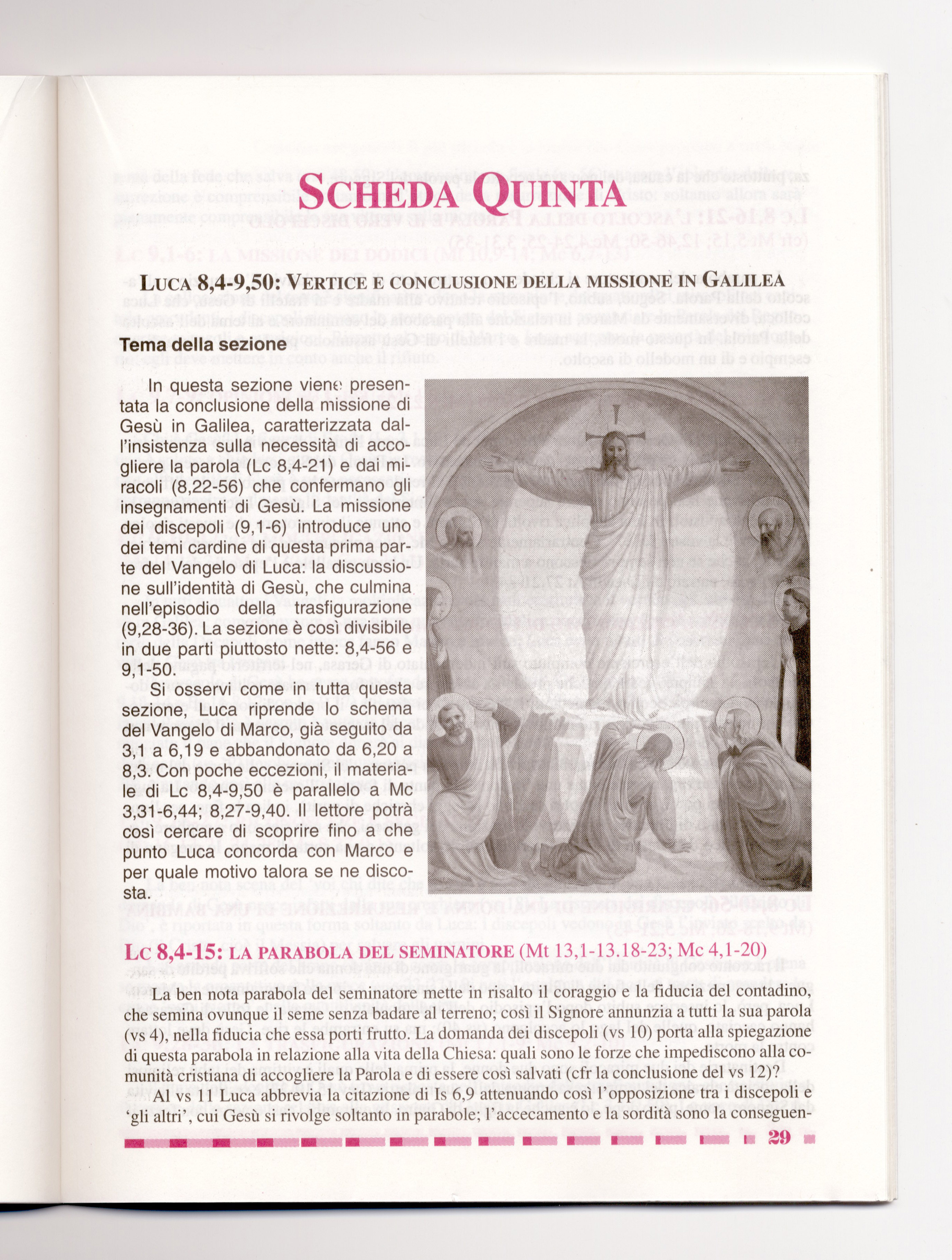 SCHEDA QUINTA

LUCA 8,4-9,50: VERTICE E CONCLUSIONE DELLA MISSIONE IN GALILEA

Tema della sezione

In questa sezione viene presentata la conclusione della missione di Gesù in Galilea, caratterizzata dall'insistenza sulla necessità di accogliere la parola (Lc 8,4-21) e dai miracoli (8,22-56) che confermano gli insegnamenti di Gesù. La missione dei discepoli (9,1-6) introduce uno dei temi cardine di questa prima parte del Vangelo di Luca: la discussione sull'identità di Gesù, che culmina nell'episodio della trasfigurazione (9,28-36). La sezione è così divisibile in due parti piuttosto nette: 8,4-56 e 9,1-50.

Si osservi come in tutta questa sezione, Luca riprende lo schema del Vangelo di Marco, già seguito da 3,1 a 6,19 e abbandonato da 6,20 a 8,3. Con poche eccezioni, il materiale di Lc 8,4-9,50 è parallelo a Mc 3,31-6,44; 8,27-9,40. Il lettore potrà così cercare di scoprire fino a che punto Luca concorda con Marco e per quale motivo talora se ne discosta.

LC 8,4-15: LA PARABOLA DEL SEMINATORE (Mt 13,1-13.18-23; Mc 4,1-20)

La ben nota parabola del seminatore mette in risalto il coraggio e la fiducia del contadino, che semina ovunque il seme senza badare al terreno; così il Signore annunzia a tutti la sua parola (vs 4), nella fiducia che essa porti frutto. La domanda dei discepoli (vs 10) porta alla spiegazione di questa parabola in relazione alla vita della Chiesa: quali sono le forze che impediscono alla comunità cristiana di accogliere la Parola e di essere così salvati (cfr la conclusione del vs 12)?

Al vs 11 Luca abbrevia la citazione di Is 6,9 attenuando così l'opposizione tra i discepoli e 'gli altri', cui Gesù si rivolge soltanto in parabole; l'accecamento e la sordità sono la conseguen-

29